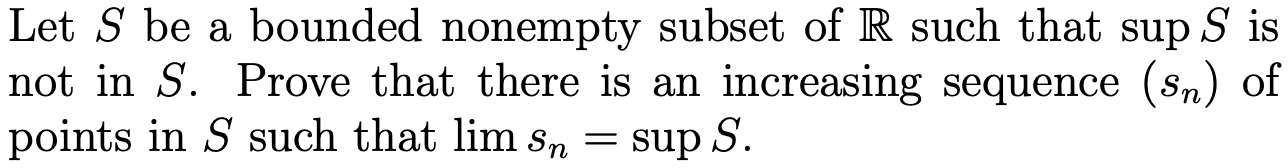 Let $S$ be a bounded nonempty subset of $\mathbb{R}$ such that $\sup S$ is not in $S$. Prove that there is an increasing sequence $(s_n)$ of points in $S$ such that $\lim s_n = \sup S$.